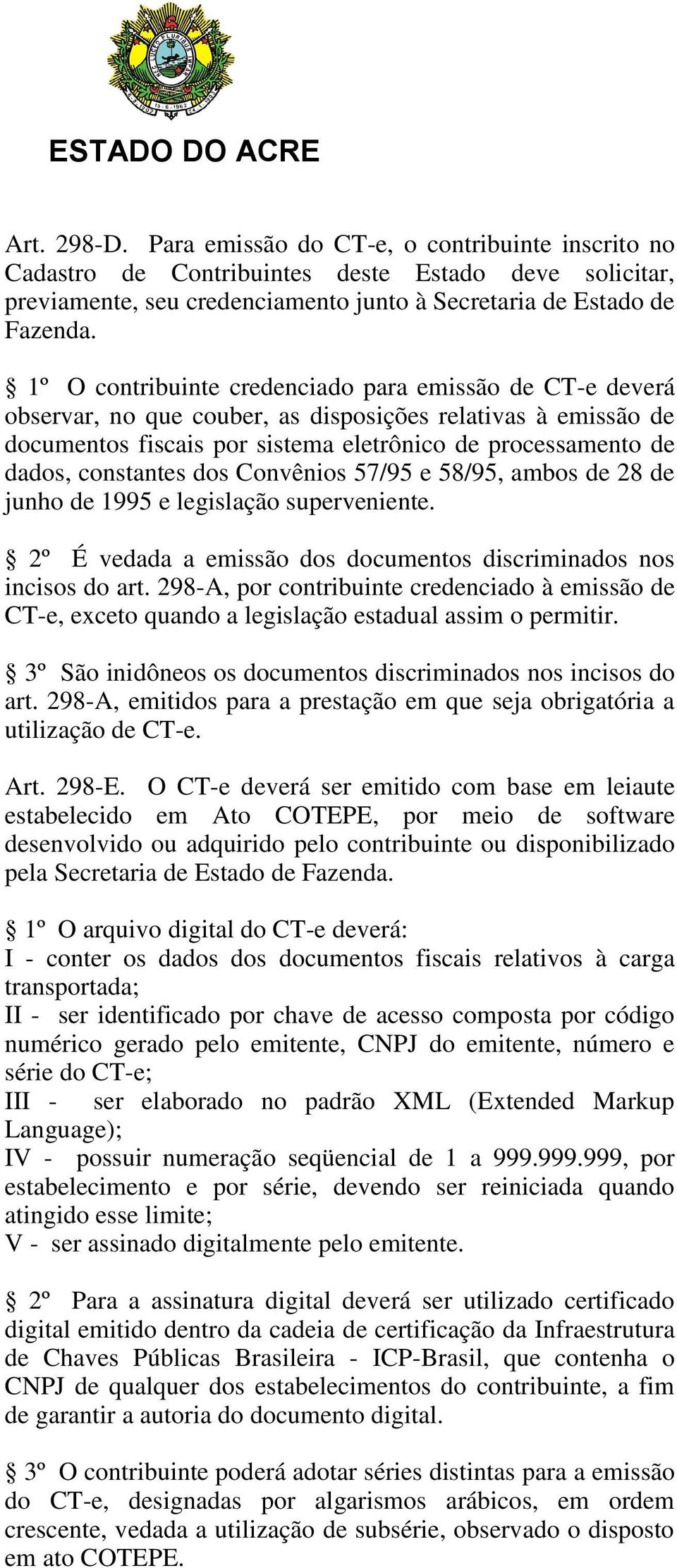 ESTADO DO ACRE

Art. 298-D. Para emissão do CT-e, o contribuinte inscrito no Cadastro de Contribuintes deste Estado deve solicitar, previamente, seu credenciamento junto à Secretaria de Estado de Fazenda.

§ 1º O contribuinte credenciado para emissão de CT-e deverá observar, no que couber, as disposições relativas à emissão de documentos fiscais por sistema eletrônico de processamento de dados, constantes dos Convênios 57/95 e 58/95, ambos de 28 de junho de 1995 e legislação superveniente.

§ 2º É vedada a emissão dos documentos discriminados nos incisos do art. 298-A, por contribuinte credenciado à emissão de CT-e, exceto quando a legislação estadual assim o permitir.

§ 3º São inidôneos os documentos discriminados nos incisos do art. 298-A, emitidos para a prestação em que seja obrigatória a utilização de CT-e.

Art. 298-E. O CT-e deverá ser emitido com base em leiaute estabelecido em Ato COTEPE, por meio de software desenvolvido ou adquirido pelo contribuinte ou disponibilizado pela Secretaria de Estado de Fazenda.

§ 1º O arquivo digital do CT-e deverá:
I - conter os dados dos documentos fiscais relativos à carga transportada;
II - ser identificado por chave de acesso composta por código numérico gerado pelo emitente, CNPJ do emitente, número e série do CT-e;
III - ser elaborado no padrão XML (Extended Markup Language);
IV - possuir numeração seqüencial de 1 a 999.999.999, por estabelecimento e por série, devendo ser reiniciada quando atingido esse limite;
V - ser assinado digitalmente pelo emitente.

§ 2º Para a assinatura digital deverá ser utilizado certificado digital emitido dentro da cadeia de certificação da Infraestrutura de Chaves Públicas Brasileira - ICP-Brasil, que contenha o CNPJ de qualquer dos estabelecimentos do contribuinte, a fim de garantir a autoria do documento digital.

§ 3º O contribuinte poderá adotar séries distintas para a emissão do CT-e, designadas por algarismos arábicos, em ordem crescente, vedada a utilização de subsérie, observado o disposto em ato COTEPE.